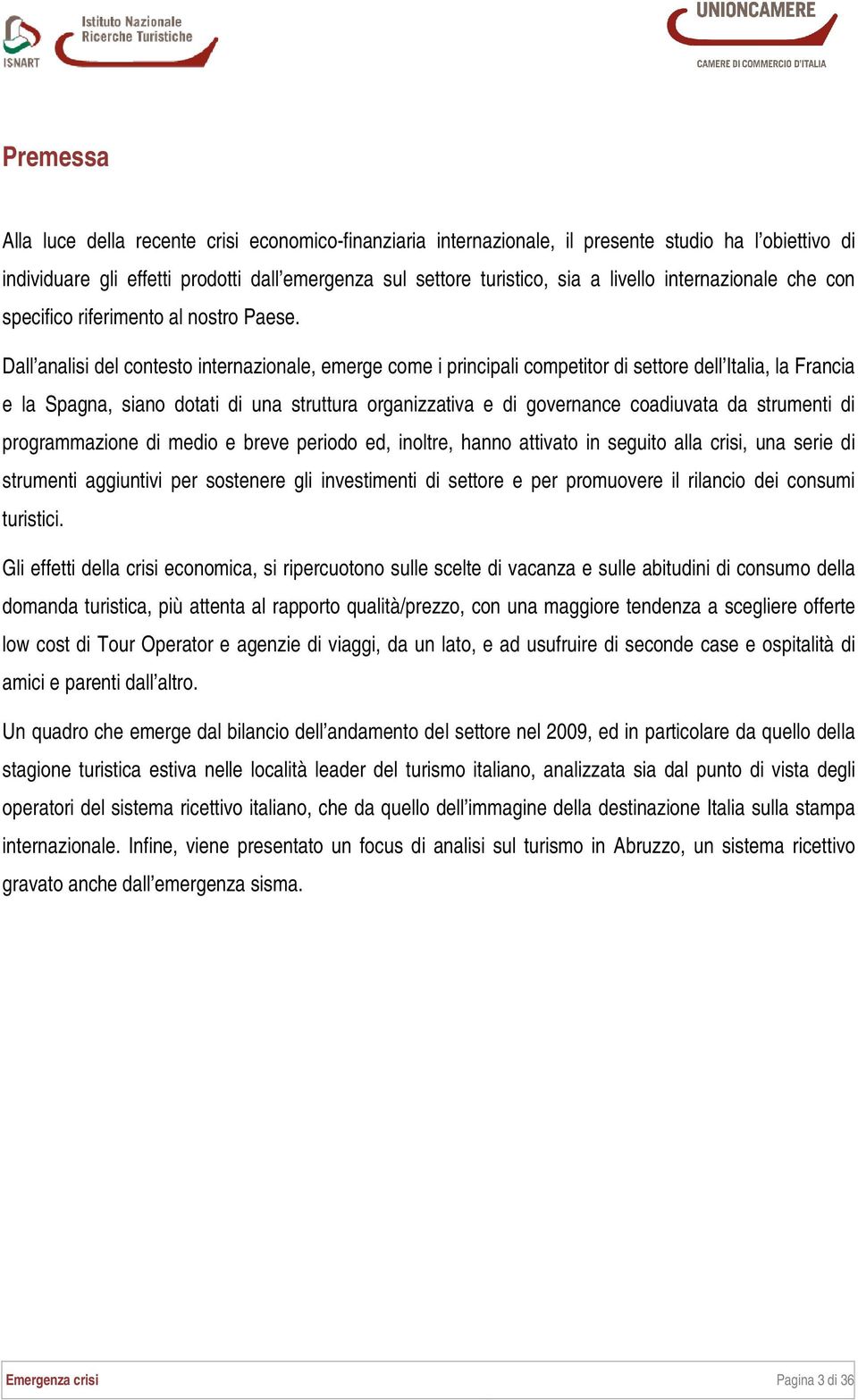 ISNART Istituto Nazionale Ricerche Turistiche

UNIONCAMERE
CAMERE DI COMMERCIO D'ITALIA

Premessa

Alla luce della recente crisi economico-finanziaria internazionale, il presente studio ha l'obiettivo di individuare gli effetti prodotti dall'emergenza sul settore turistico, sia a livello internazionale che con specifico riferimento al nostro Paese.

Dall'analisi del contesto internazionale, emerge come i principali competitor di settore dell'Italia, la Francia e la Spagna, siano dotati di una struttura organizzativa e di governance coadiuvata da strumenti di programmazione di medio e breve periodo ed, inoltre, hanno attivato in seguito alla crisi, una serie di strumenti aggiuntivi per sostenere gli investimenti di settore e per promuovere il rilancio dei consumi turistici.

Gli effetti della crisi economica, si ripercuotono sulle scelte di vacanza e sulle abitudini di consumo della domanda turistica, più attenta al rapporto qualità/prezzo, con una maggiore tendenza a scegliere offerte low cost di Tour Operator e agenzie di viaggi, da un lato, e ad usufruire di seconde case e ospitalità di amici e parenti dall'altro.

Un quadro che emerge dal bilancio dell'andamento del settore nel 2009, ed in particolare da quello della stagione turistica estiva nelle località leader del turismo italiano, analizzata sia dal punto di vista degli operatori del sistema ricettivo italiano, che da quello dell'immagine della destinazione Italia sulla stampa internazionale. Infine, viene presentato un focus di analisi sul turismo in Abruzzo, un sistema ricettivo gravato anche dall'emergenza sisma.

Emergenza crisi

Pagina 3 di 36